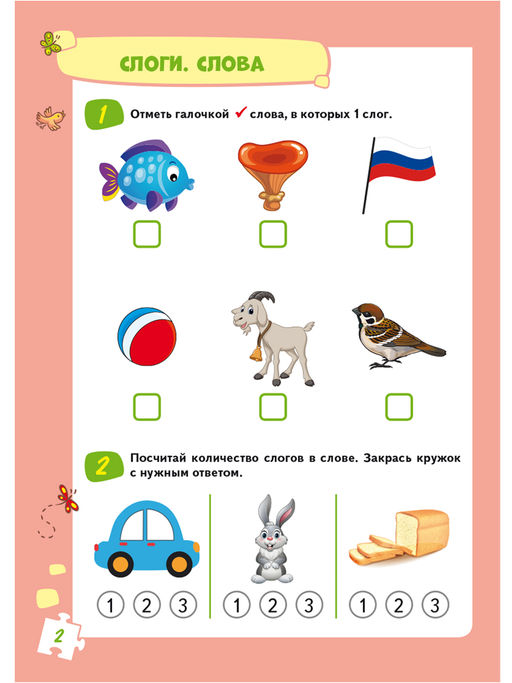 СЛОГИ. СЛОВА

1 Отметь галочкой ✓ слова, в которых 1 слог.

2 Посчитай количество слогов в слове. Закрась кружок с нужным ответом.

1 2 3
1 2 3
1 2 3

2